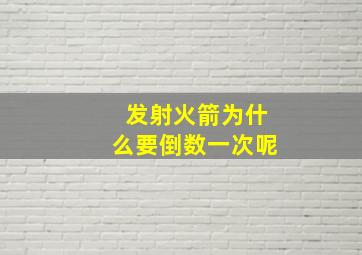 发射火箭为什么要倒数一次呢